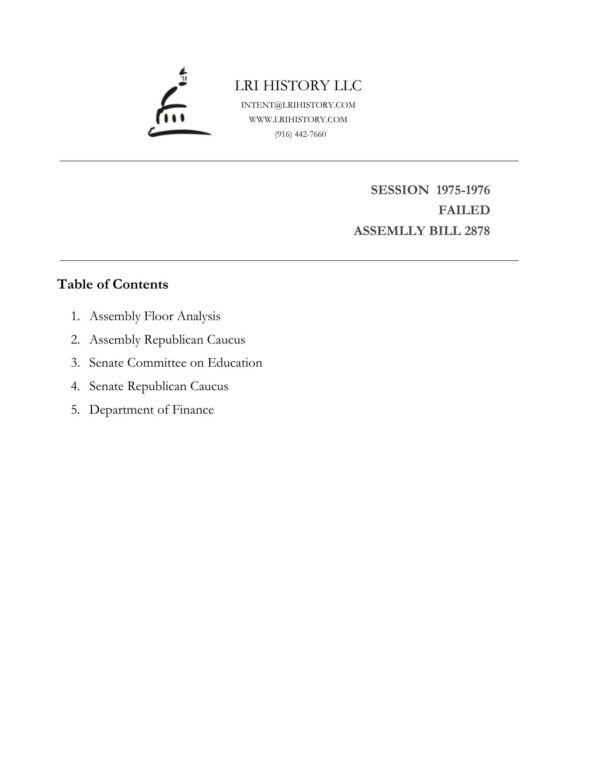 LRI HISTORY LLC
INTENT@LRIHISTORY.COM
WWW.LRIHISTORY.COM
(916) 442-7660

SESSION 1975-1976
FAILED
ASSEMLLY BILL 2878

Table of Contents

1. Assembly Floor Analysis
2. Assembly Republican Caucus
3. Senate Committee on Education
4. Senate Republican Caucus
5. Department of Finance